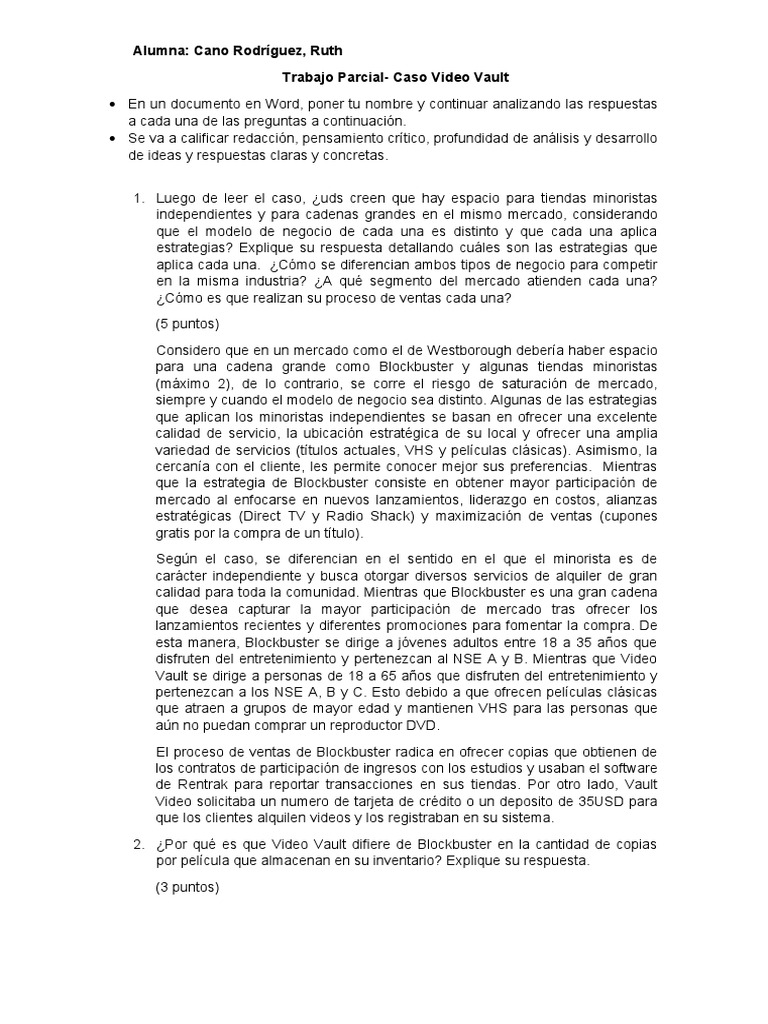 Alumna: Cano Rodríguez, Ruth

Trabajo Parcial- Caso Video Vault

• En un documento en Word, poner tu nombre y continuar analizando las respuestas a cada una de las preguntas a continuación.
• Se va a calificar redacción, pensamiento crítico, profundidad de análisis y desarrollo de ideas y respuestas claras y concretas.

1. Luego de leer el caso, ¿uds creen que hay espacio para tiendas minoristas independientes y para cadenas grandes en el mismo mercado, considerando que el modelo de negocio de cada una es distinto y que cada una aplica estrategias? Explique su respuesta detallando cuáles son las estrategias que aplica cada una. ¿Cómo se diferencian ambos tipos de negocio para competir en la misma industria? ¿A qué segmento del mercado atienden cada una? ¿Cómo es que realizan su proceso de ventas cada una?

(5 puntos)

Considero que en un mercado como el de Westborough debería haber espacio para una cadena grande como Blockbuster y algunas tiendas minoristas (máximo 2), de lo contrario, se corre el riesgo de saturación de mercado, siempre y cuando el modelo de negocio sea distinto. Algunas de las estrategias que aplican los minoristas independientes se basan en ofrecer una excelente calidad de servicio, la ubicación estratégica de su local y ofrecer una amplia variedad de servicios (títulos actuales, VHS y películas clásicas). Asimismo, la cercanía con el cliente, les permite conocer mejor sus preferencias. Mientras que la estrategia de Blockbuster consiste en obtener mayor participación de mercado al enfocarse en nuevos lanzamientos, liderazgo en costos, alianzas estratégicas (Direct TV y Radio Shack) y maximización de ventas (cupones gratis por la compra de un título).

Según el caso, se diferencian en el sentido en el que el minorista es de carácter independiente y busca otorgar diversos servicios de alquiler de gran calidad para toda la comunidad. Mientras que Blockbuster es una gran cadena que desea capturar la mayor participación de mercado tras ofrecer los lanzamientos recientes y diferentes promociones para fomentar la compra. De esta manera, Blockbuster se dirige a jóvenes adultos entre 18 a 35 años que disfruten del entretenimiento y pertenezcan al NSE A y B. Mientras que Video Vault se dirige a personas de 18 a 65 años que disfruten del entretenimiento y pertenezcan a los NSE A, B y C. Esto debido a que ofrecen películas clásicas que atraen a grupos de mayor edad y mantienen VHS para las personas que aún no puedan comprar un reproductor DVD.

El proceso de ventas de Blockbuster radica en ofrecer copias que obtienen de los contratos de participación de ingresos con los estudios y usaban el software de Rentrak para reportar transacciones en sus tiendas. Por otro lado, Vault Video solicitaba un numero de tarjeta de crédito o un deposito de 35USD para que los clientes alquilen videos y los registraban en su sistema.

2. ¿Por qué es que Video Vault difiere de Blockbuster en la cantidad de copias por película que almacenan en su inventario? Explique su respuesta.

(3 puntos)